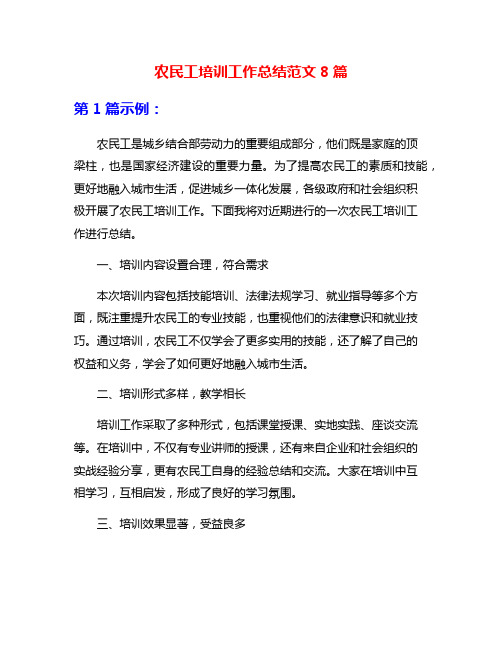 农民工培训工作总结范文 8 篇

第 1 篇示例：

农民工是城乡结合部劳动力的重要组成部分，他们既是家庭的顶梁柱，也是国家经济建设的重要力量。为了提高农民工的素质和技能，更好地融入城市生活，促进城乡一体化发展，各级政府和社会组织积极开展了农民工培训工作。下面我将对近期进行的一次农民工培训工作进行总结。

一、培训内容设置合理，符合需求

本次培训内容包括技能培训、法律法规学习、就业指导等多个方面，既注重提升农民工的专业技能，也重视他们的法律意识和就业技巧。通过培训，农民工不仅学会了更多实用的技能，还了解了自己的权益和义务，学会了如何更好地融入城市生活。

二、培训形式多样，教学相长

培训工作采取了多种形式，包括课堂授课、实地实践、座谈交流等。在培训中，不仅有专业讲师的授课，还有来自企业和社会组织的实战经验分享，更有农民工自身的经验总结和交流。大家在培训中互相学习，互相启发，形成了良好的学习氛围。

三、培训效果显著，受益良多